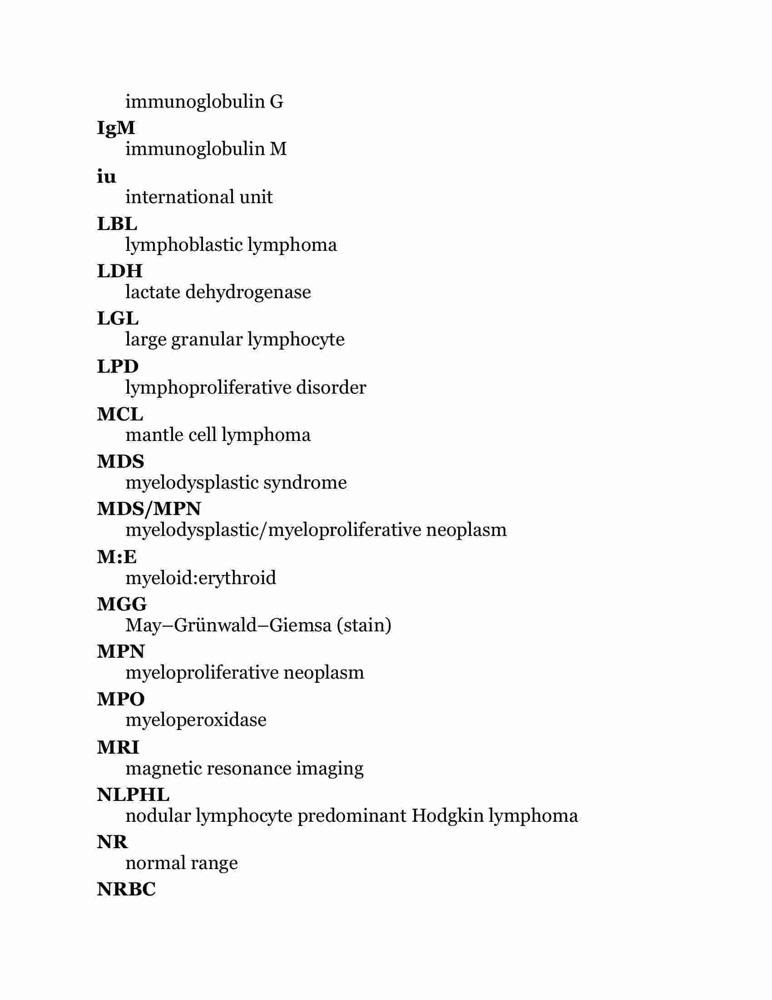 immunoglobulin G

IgM
immunoglobulin M

iu
international unit

LBL
lymphoblastic lymphoma

LDH
lactate dehydrogenase

LGL
large granular lymphocyte

LPD
lymphoproliferative disorder

MCL
mantle cell lymphoma

MDS
myelodysplastic syndrome

MDS/MPN
myelodysplastic/myeloproliferative neoplasm

M:E
myeloid:erythroid

MGG
May–Grünwald–Giemsa (stain)

MPN
myeloproliferative neoplasm

MPO
myeloperoxidase

MRI
magnetic resonance imaging

NLPHL
nodular lymphocyte predominant Hodgkin lymphoma

NR
normal range

NRBC